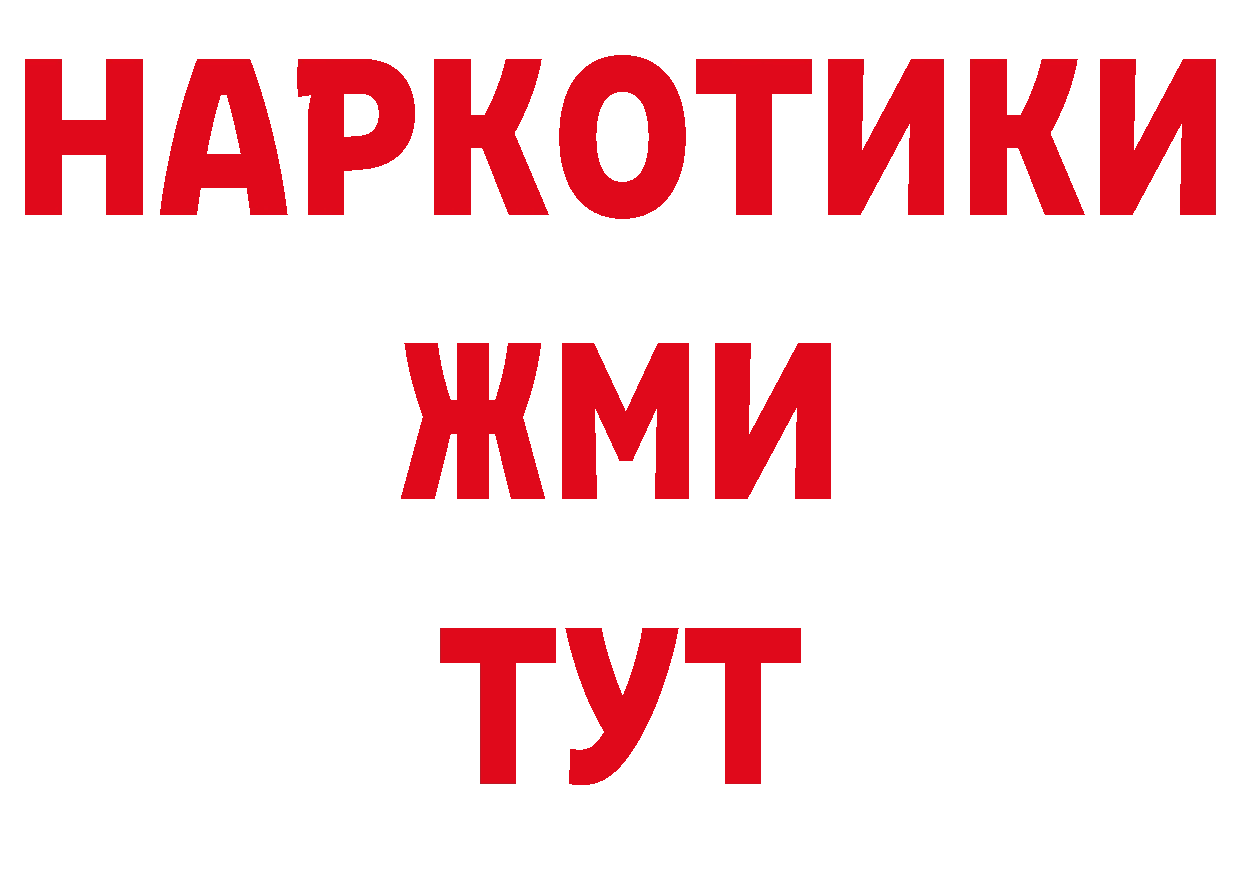 НАРКОТИКИ
ЖМИ
ТУТ